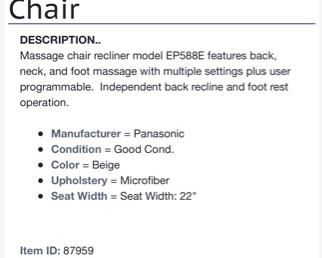 Chair

DESCRIPTION..
Massage chair recliner model EP588E features back, neck, and foot massage with multiple settings plus user programmable.  Independent back recline and foot rest operation.

- Manufacturer = Panasonic
- Condition = Good Cond.
- Color = Beige
- Upholstery = Microfiber
- Seat Width = Seat Width: 22"

Item ID: 87959